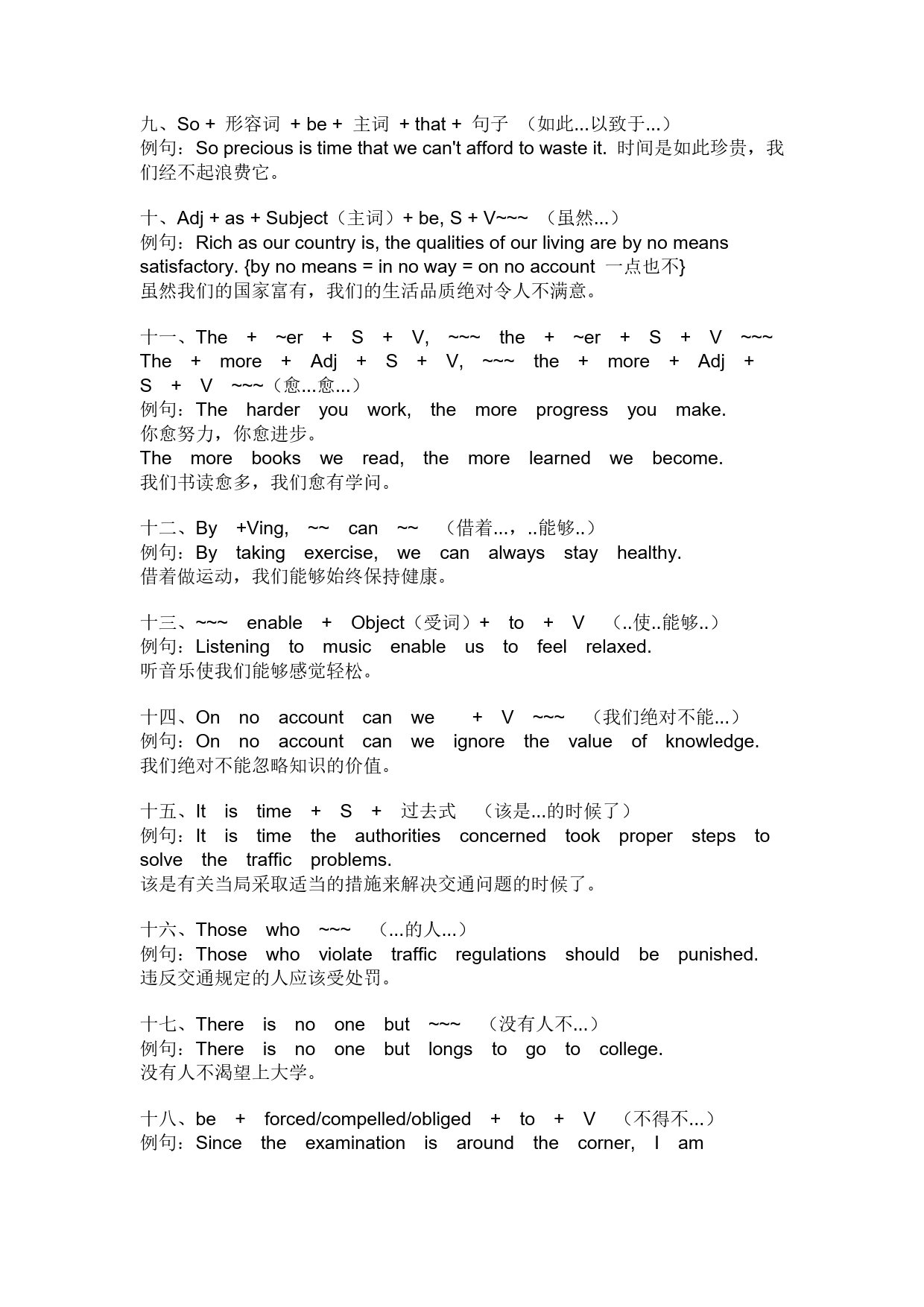 九、So + 形容词 + be + 主词 + that + 句子 （如此...以致于...）
例句：So precious is time that we can't afford to waste it. 时间是如此珍贵，我们经不起浪费它。

十、Adj + as + Subject（主词）+ be, S + V~~~ （虽然...）
例句：Rich as our country is, the qualities of our living are by no means satisfactory. {by no means = in no way = on no account 一点也不}
虽然我们的国家富有，我们的生活品质绝对令人不满意。

十一、The + ~er + S + V, ~~~ the + ~er + S + V ~~~
The + more + Adj + S + V, ~~~ the + more + Adj + S + V ~~~（愈...愈...）
例句：The harder you work, the more progress you make.
你愈努力，你愈进步。
The more books we read, the more learned we become.
我们书读愈多，我们愈有学问。

十二、By +Ving, ~~ can ~~ （借着...，..能够..）
例句：By taking exercise, we can always stay healthy.
借着做运动，我们能够始终保持健康。

十三、~~~ enable + Object（受词）+ to + V （..使..能够..）
例句：Listening to music enable us to feel relaxed.
听音乐使我们能够感觉轻松。

十四、On no account can we + V ~~~ （我们绝对不能...）
例句：On no account can we ignore the value of knowledge.
我们绝对不能忽略知识的价值。

十五、It is time + S + 过去式 （该是...的时候了）
例句：It is time the authorities concerned took proper steps to solve the traffic problems.
该是有关当局采取适当的措施来解决交通问题的时候了。

十六、Those who ~~~ （...的人...）
例句：Those who violate traffic regulations should be punished.
违反交通规定的人应该受处罚。

十七、There is no one but ~~~ （没有人不...）
例句：There is no one but longs to go to college.
没有人不渴望上大学。

十八、be + forced/compelled/obliged + to + V （不得不...）
例句：Since the examination is around the corner, I am